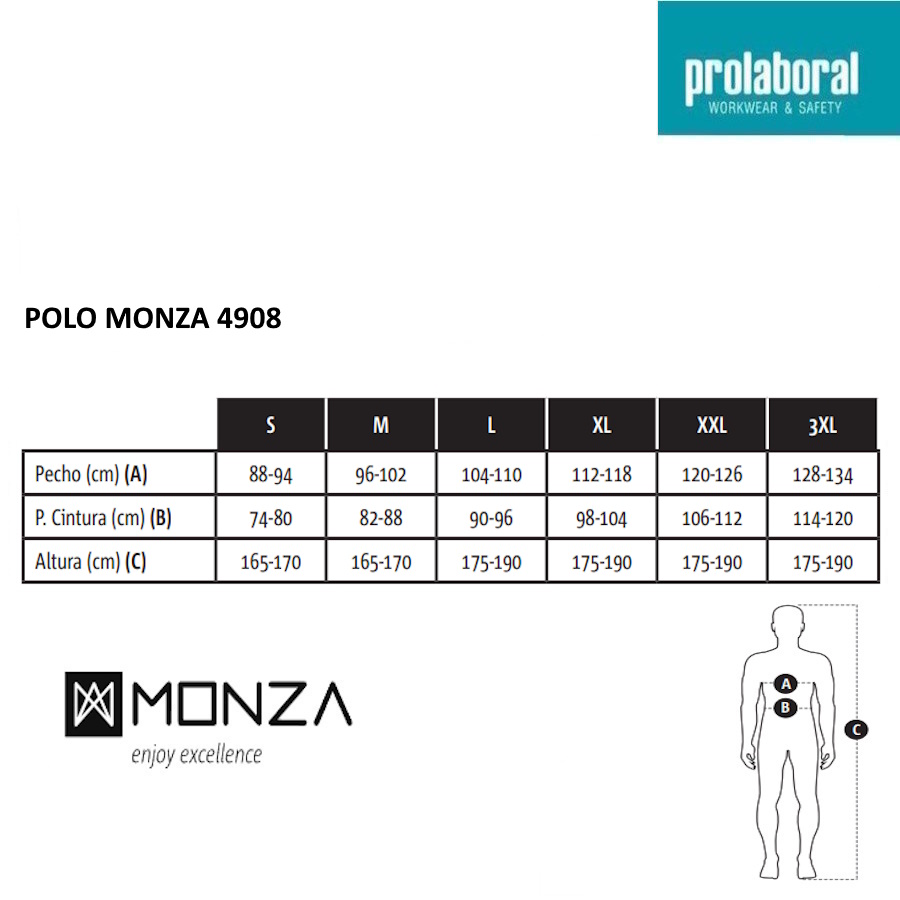 prolaboral
WORKWEAR & SAFETY

POLO MONZA 4908

| | S | M | L | XL | XXL | 3XL |
|---|---|---|---|---|---|---|
| Pecho (cm) (A) | 88-94 | 96-102 | 104-110 | 112-118 | 120-126 | 128-134 |
| P. Cintura (cm) (B) | 74-80 | 82-88 | 90-96 | 98-104 | 106-112 | 114-120 |
| Altura (cm) (C) | 165-170 | 165-170 | 175-190 | 175-190 | 175-190 | 175-190 |

MONZA
enjoy excellence

A
B
C